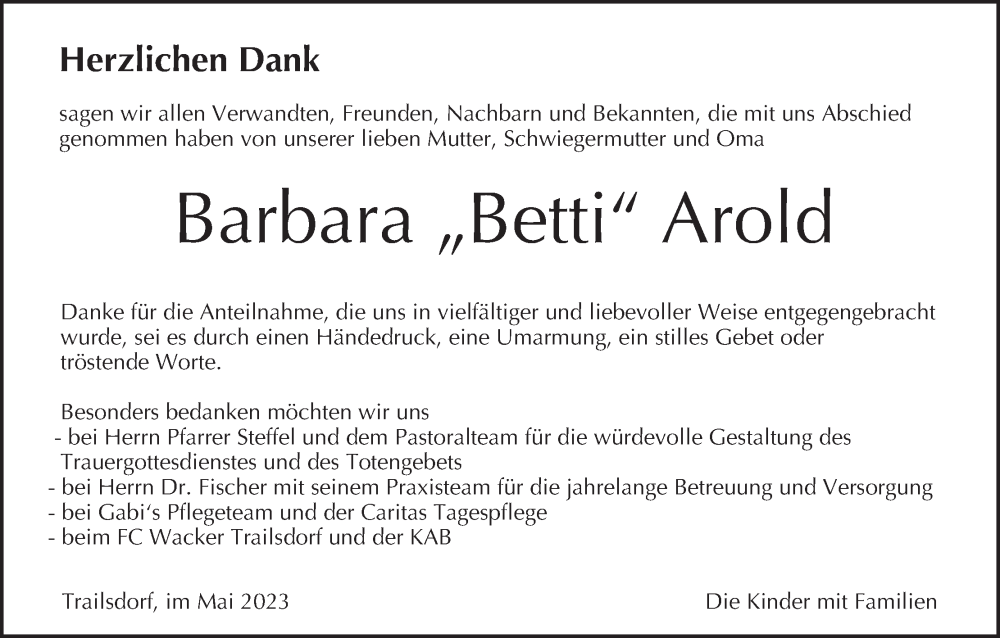 Herzlichen Dank

sagen wir allen Verwandten, Freunden, Nachbarn und Bekannten, die mit uns Abschied genommen haben von unserer lieben Mutter, Schwiegermutter und Oma

Barbara „Betti“ Arold

Danke für die Anteilnahme, die uns in vielfältiger und liebevoller Weise entgegengebracht wurde, sei es durch einen Händedruck, eine Umarmung, ein stilles Gebet oder tröstende Worte.

Besonders bedanken möchten wir uns
- bei Herrn Pfarrer Steffel und dem Pastoralteam für die würdevolle Gestaltung des Trauergottesdienstes und des Totengebets
- bei Herrn Dr. Fischer mit seinem Praxisteam für die jahrelange Betreuung und Versorgung
- bei Gabi's Pflegeteam und der Caritas Tagespflege
- beim FC Wacker Trailsdorf und der KAB

Trailsdorf, im Mai 2023

Die Kinder mit Familien